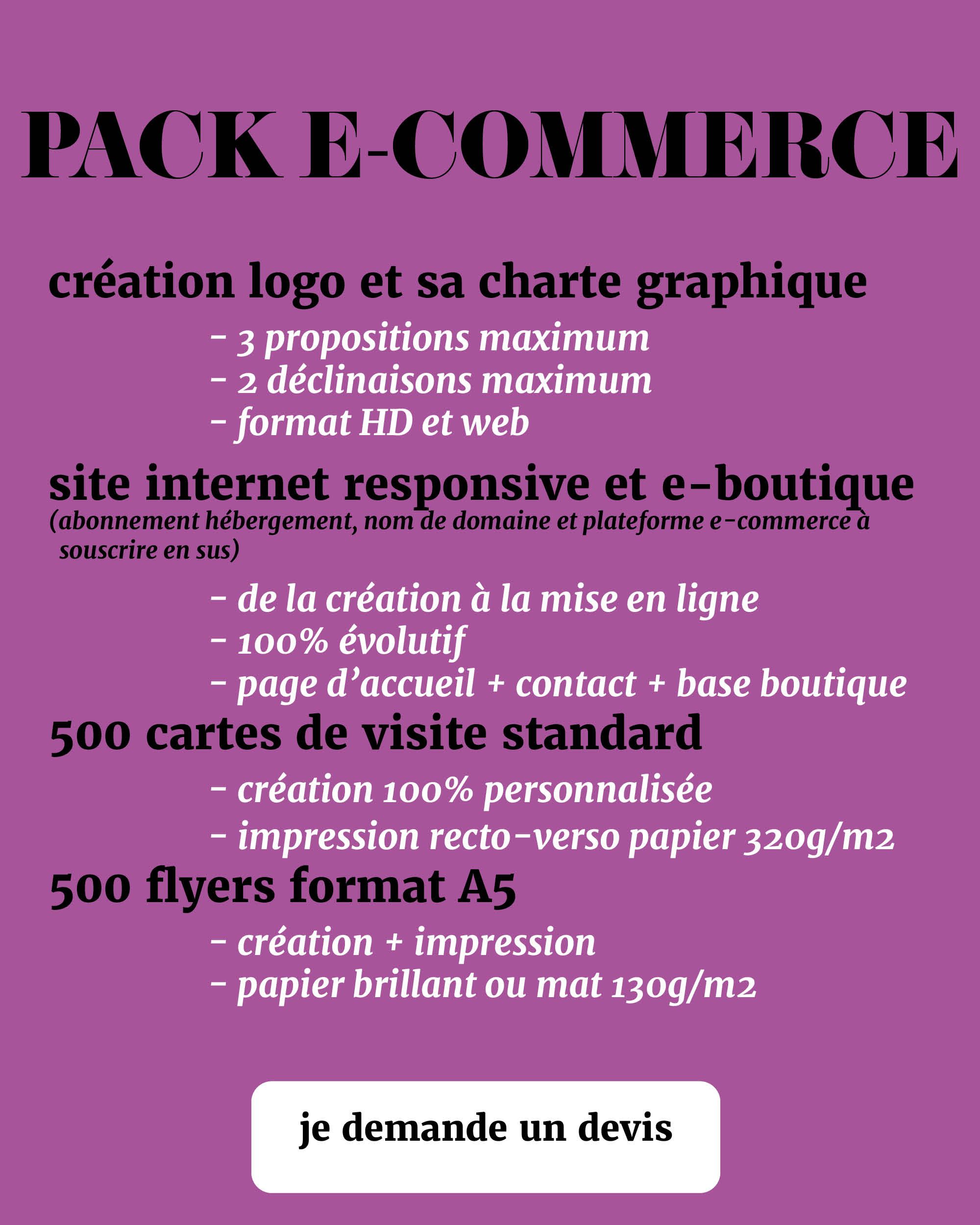 PACK E-COMMERCE

création logo et sa charte graphique

- 3 propositions maximum
- 2 déclinaisons maximum
- format HD et web

site internet responsive et e-boutique
(abonnement hébergement, nom de domaine et plateforme e-commerce à souscrire en sus)

- de la création à la mise en ligne
- 100% évolutif
- page d'accueil + contact + base boutique

500 cartes de visite standard

- création 100% personnalisée
- impression recto-verso papier 320g/m2

500 flyers format A5

- création + impression
- papier brillant ou mat 130g/m2

je demande un devis